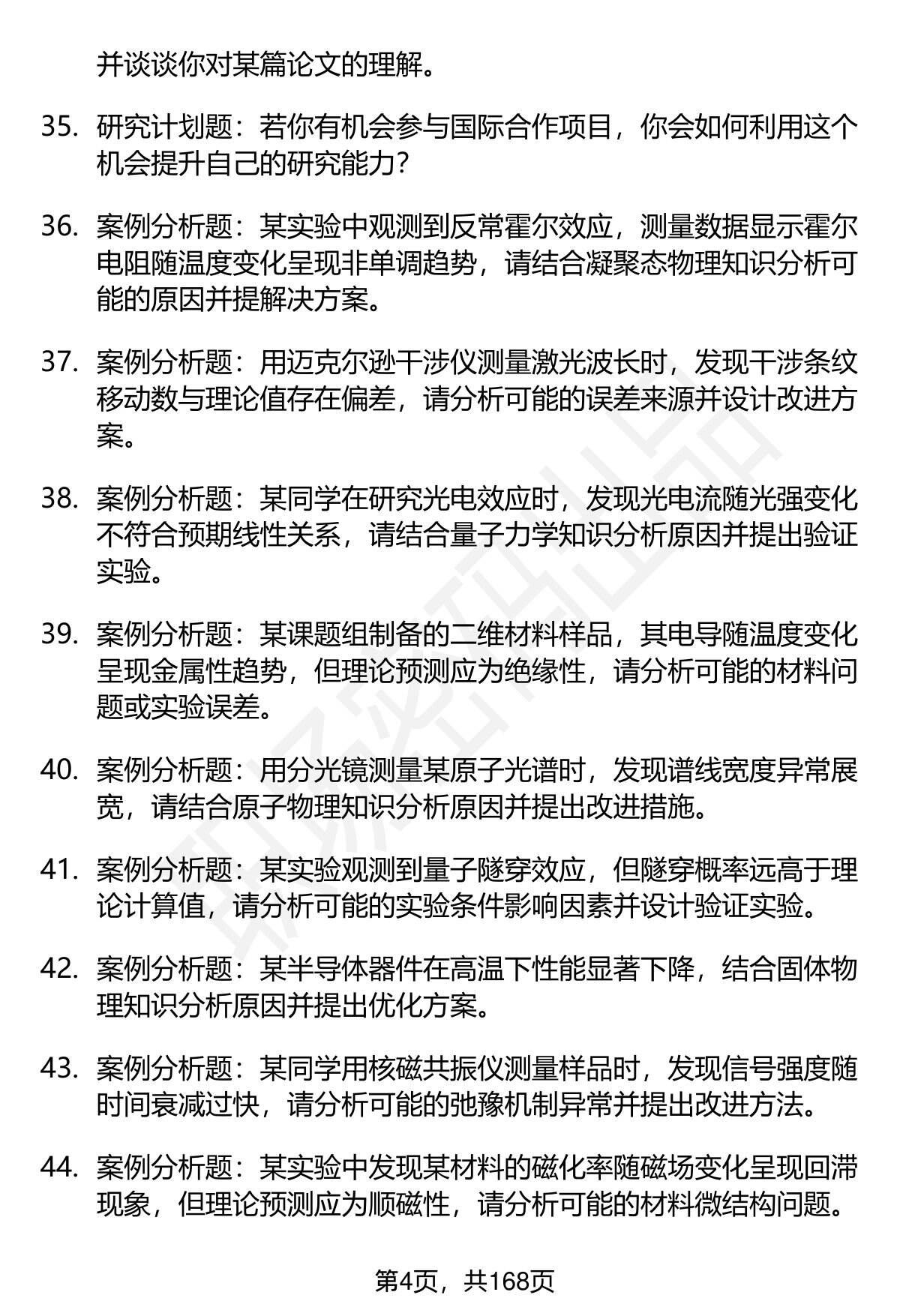 并谈谈你对某篇论文的理解。

35. 研究计划题：若你有机会参与国际合作项目，你会如何利用这个机会提升自己的研究能力？

36. 案例分析题：某实验中观测到反常霍尔效应，测量数据显示霍尔电阻随温度变化呈现非单调趋势，请结合凝聚态物理知识分析可能的原因并提解决方案。

37. 案例分析题：用迈克尔逊干涉仪测量激光波长时，发现干涉条纹移动数与理论值存在偏差，请分析可能的误差来源并设计改进方案。

38. 案例分析题：某同学在研究光电效应时，发现光电流随光强变化不符合预期线性关系，请结合量子力学知识分析原因并提出验证实验。

39. 案例分析题：某课题组制备的二维材料样品，其电导随温度变化呈现金属性趋势，但理论预测应为绝缘性，请分析可能的材料问题或实验误差。

40. 案例分析题：用分光镜测量某原子光谱时，发现谱线宽度异常展宽，请结合原子物理知识分析原因并提出改进措施。

41. 案例分析题：某实验观测到量子隧穿效应，但隧穿概率远高于理论计算值，请分析可能的实验条件影响因素并设计验证实验。

42. 案例分析题：某半导体器件在高温下性能显著下降，结合固体物理知识分析原因并提出优化方案。

43. 案例分析题：某同学用核磁共振仪测量样品时，发现信号强度随时间衰减过快，请分析可能的弛豫机制异常并提出改进方法。

44. 案例分析题：某实验中发现某材料的磁化率随磁场变化呈现回滞现象，但理论预测应为顺磁性，请分析可能的材料微结构问题。

第4页，共168页